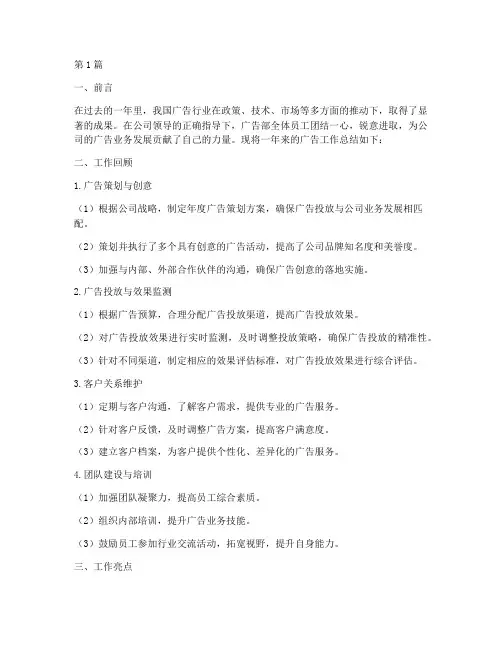 第1篇

一、前言

在过去的一年里，我国广告行业在政策、技术、市场等多方面的推动下，取得了显著的成果。在公司领导的正确指导下，广告部全体员工团结一心，锐意进取，为公司的广告业务发展贡献了自己的力量。现将一年来的广告工作总结如下：

二、工作回顾

1.广告策划与创意

（1）根据公司战略，制定年度广告策划方案，确保广告投放与公司业务发展相匹配。

（2）策划并执行了多个具有创意的广告活动，提高了公司品牌知名度和美誉度。

（3）加强与内部、外部合作伙伴的沟通，确保广告创意的落地实施。

2.广告投放与效果监测

（1）根据广告预算，合理分配广告投放渠道，提高广告投放效果。

（2）对广告投放效果进行实时监测，及时调整投放策略，确保广告投放的精准性。

（3）针对不同渠道，制定相应的效果评估标准，对广告投放效果进行综合评估。

3.客户关系维护

（1）定期与客户沟通，了解客户需求，提供专业的广告服务。

（2）针对客户反馈，及时调整广告方案，提高客户满意度。

（3）建立客户档案，为客户提供个性化、差异化的广告服务。

4.团队建设与培训

（1）加强团队凝聚力，提高员工综合素质。

（2）组织内部培训，提升广告业务技能。

（3）鼓励员工参加行业交流活动，拓宽视野，提升自身能力。

三、工作亮点